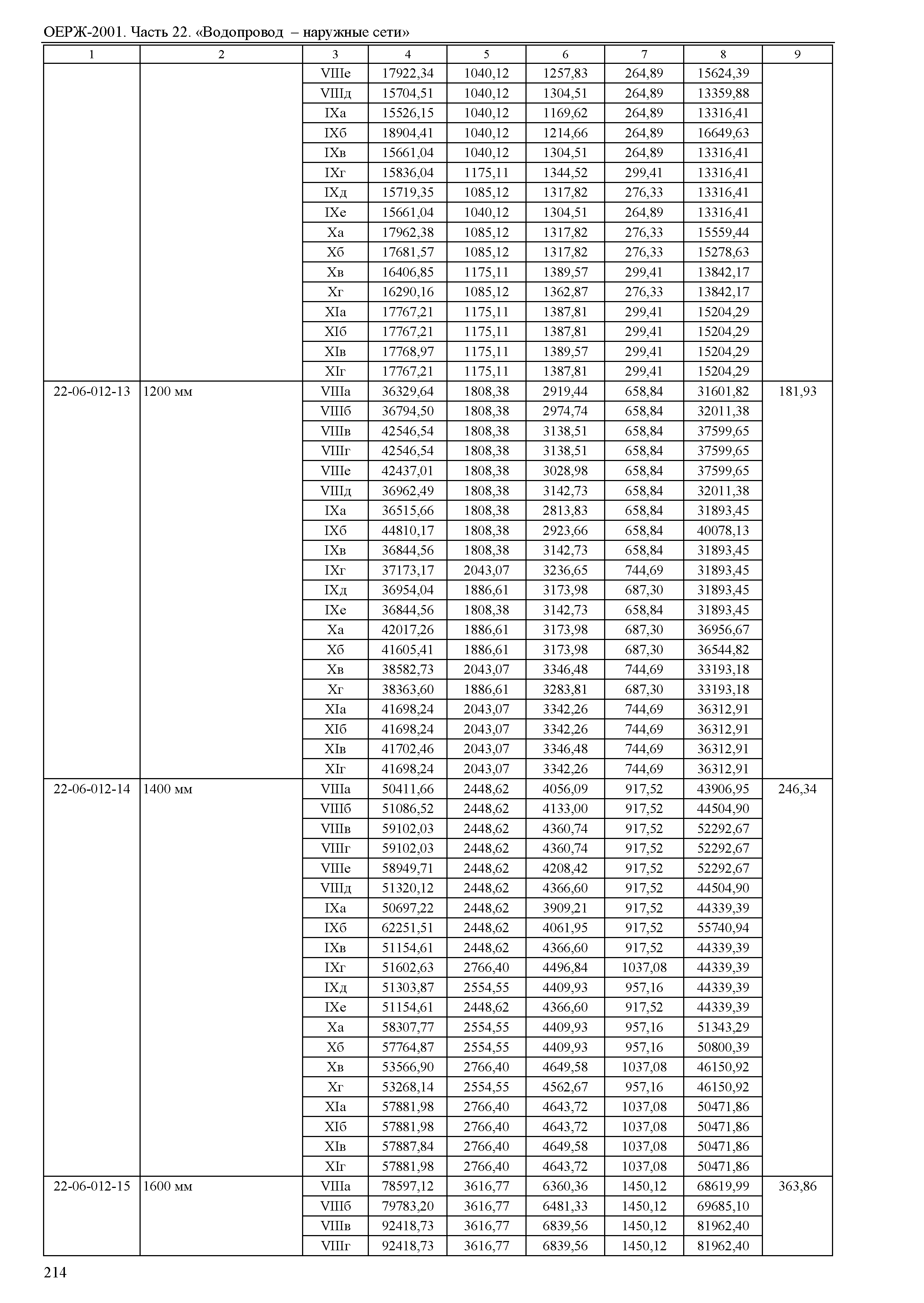 ОЕРЖ-2001. Часть 22. «Водопровод – наружные сети»

| 1 | 2 | 3 | 4 | 5 | 6 | 7 | 8 | 9 |
|---|---|---|---|---|---|---|---|---|
| | | VIIIе | 17922,34 | 1040,12 | 1257,83 | 264,89 | 15624,39 | |
| | | VIIIд | 15704,51 | 1040,12 | 1304,51 | 264,89 | 13359,88 | |
| | | IXа | 15526,15 | 1040,12 | 1169,62 | 264,89 | 13316,41 | |
| | | IXб | 18904,41 | 1040,12 | 1214,66 | 264,89 | 16649,63 | |
| | | IXв | 15661,04 | 1040,12 | 1304,51 | 264,89 | 13316,41 | |
| | | IXг | 15836,04 | 1175,11 | 1344,52 | 299,41 | 13316,41 | |
| | | IXд | 15719,35 | 1085,12 | 1317,82 | 276,33 | 13316,41 | |
| | | IXе | 15661,04 | 1040,12 | 1304,51 | 264,89 | 13316,41 | |
| | | Xа | 17962,38 | 1085,12 | 1317,82 | 276,33 | 15559,44 | |
| | | Xб | 17681,57 | 1085,12 | 1317,82 | 276,33 | 15278,63 | |
| | | Xв | 16406,85 | 1175,11 | 1389,57 | 299,41 | 13842,17 | |
| | | Xг | 16290,16 | 1085,12 | 1362,87 | 276,33 | 13842,17 | |
| | | XIа | 17767,21 | 1175,11 | 1387,81 | 299,41 | 15204,29 | |
| | | XIб | 17767,21 | 1175,11 | 1387,81 | 299,41 | 15204,29 | |
| | | XIв | 17768,97 | 1175,11 | 1389,57 | 299,41 | 15204,29 | |
| | | XIг | 17767,21 | 1175,11 | 1387,81 | 299,41 | 15204,29 | |
| 22-06-012-13 | 1200 мм | VIIIа | 36329,64 | 1808,38 | 2919,44 | 658,84 | 31601,82 | 181,93 |
| | | VIIIб | 36794,50 | 1808,38 | 2974,74 | 658,84 | 32011,38 | |
| | | VIIIв | 42546,54 | 1808,38 | 3138,51 | 658,84 | 37599,65 | |
| | | VIIIг | 42546,54 | 1808,38 | 3138,51 | 658,84 | 37599,65 | |
| | | VIIIе | 42437,01 | 1808,38 | 3028,98 | 658,84 | 37599,65 | |
| | | VIIIд | 36962,49 | 1808,38 | 3142,73 | 658,84 | 32011,38 | |
| | | IXа | 36515,66 | 1808,38 | 2813,83 | 658,84 | 31893,45 | |
| | | IXб | 44810,17 | 1808,38 | 2923,66 | 658,84 | 40078,13 | |
| | | IXв | 36844,56 | 1808,38 | 3142,73 | 658,84 | 31893,45 | |
| | | IXг | 37173,17 | 2043,07 | 3236,65 | 744,69 | 31893,45 | |
| | | IXд | 36954,04 | 1886,61 | 3173,98 | 687,30 | 31893,45 | |
| | | IXе | 36844,56 | 1808,38 | 3142,73 | 658,84 | 31893,45 | |
| | | Xа | 42017,26 | 1886,61 | 3173,98 | 687,30 | 36956,67 | |
| | | Xб | 41605,41 | 1886,61 | 3173,98 | 687,30 | 36544,82 | |
| | | Xв | 38582,73 | 2043,07 | 3346,48 | 744,69 | 33193,18 | |
| | | Xг | 38363,60 | 1886,61 | 3283,81 | 687,30 | 33193,18 | |
| | | XIа | 41698,24 | 2043,07 | 3342,26 | 744,69 | 36312,91 | |
| | | XIб | 41698,24 | 2043,07 | 3342,26 | 744,69 | 36312,91 | |
| | | XIв | 41702,46 | 2043,07 | 3346,48 | 744,69 | 36312,91 | |
| | | XIг | 41698,24 | 2043,07 | 3342,26 | 744,69 | 36312,91 | |
| 22-06-012-14 | 1400 мм | VIIIа | 50411,66 | 2448,62 | 4056,09 | 917,52 | 43906,95 | 246,34 |
| | | VIIIб | 51086,52 | 2448,62 | 4133,00 | 917,52 | 44504,90 | |
| | | VIIIв | 59102,03 | 2448,62 | 4360,74 | 917,52 | 52292,67 | |
| | | VIIIг | 59102,03 | 2448,62 | 4360,74 | 917,52 | 52292,67 | |
| | | VIIIе | 58949,71 | 2448,62 | 4208,42 | 917,52 | 52292,67 | |
| | | VIIIд | 51320,12 | 2448,62 | 4366,60 | 917,52 | 44504,90 | |
| | | IXа | 50697,22 | 2448,62 | 3909,21 | 917,52 | 44339,39 | |
| | | IXб | 62251,51 | 2448,62 | 4061,95 | 917,52 | 55740,94 | |
| | | IXв | 51154,61 | 2448,62 | 4366,60 | 917,52 | 44339,39 | |
| | | IXг | 51602,63 | 2766,40 | 4496,84 | 1037,08 | 44339,39 | |
| | | IXд | 51303,87 | 2554,55 | 4409,93 | 957,16 | 44339,39 | |
| | | IXе | 51154,61 | 2448,62 | 4366,60 | 917,52 | 44339,39 | |
| | | Xа | 58307,77 | 2554,55 | 4409,93 | 957,16 | 51343,29 | |
| | | Xб | 57764,87 | 2554,55 | 4409,93 | 957,16 | 50800,39 | |
| | | Xв | 53566,90 | 2766,40 | 4649,58 | 1037,08 | 46150,92 | |
| | | Xг | 53268,14 | 2554,55 | 4562,67 | 957,16 | 46150,92 | |
| | | XIа | 57881,98 | 2766,40 | 4643,72 | 1037,08 | 50471,86 | |
| | | XIб | 57881,98 | 2766,40 | 4643,72 | 1037,08 | 50471,86 | |
| | | XIв | 57887,84 | 2766,40 | 4649,58 | 1037,08 | 50471,86 | |
| | | XIг | 57881,98 | 2766,40 | 4643,72 | 1037,08 | 50471,86 | |
| 22-06-012-15 | 1600 мм | VIIIа | 78597,12 | 3616,77 | 6360,36 | 1450,12 | 68619,99 | 363,86 |
| | | VIIIб | 79783,20 | 3616,77 | 6481,33 | 1450,12 | 69685,10 | |
| | | VIIIв | 92418,73 | 3616,77 | 6839,56 | 1450,12 | 81962,40 | |
| | | VIIIг | 92418,73 | 3616,77 | 6839,56 | 1450,12 | 81962,40 | |

214